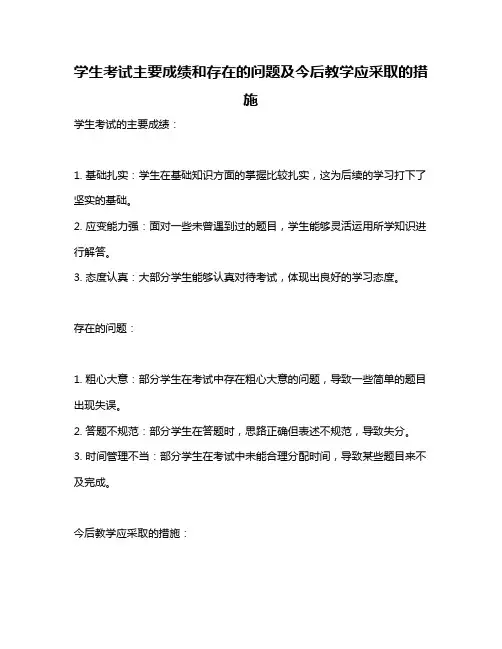 学生考试主要成绩和存在的问题及今后教学应采取的措施

学生考试的主要成绩：

1. 基础扎实：学生在基础知识方面的掌握比较扎实，这为后续的学习打下了坚实的基础。

2. 应变能力强：面对一些未曾遇到过的题目，学生能够灵活运用所学知识进行解答。

3. 态度认真：大部分学生能够认真对待考试，体现出良好的学习态度。

存在的问题：

1. 粗心大意：部分学生在考试中存在粗心大意的问题，导致一些简单的题目出现失误。

2. 答题不规范：部分学生在答题时，思路正确但表述不规范，导致失分。

3. 时间管理不当：部分学生在考试中未能合理分配时间，导致某些题目来不及完成。

今后教学应采取的措施：